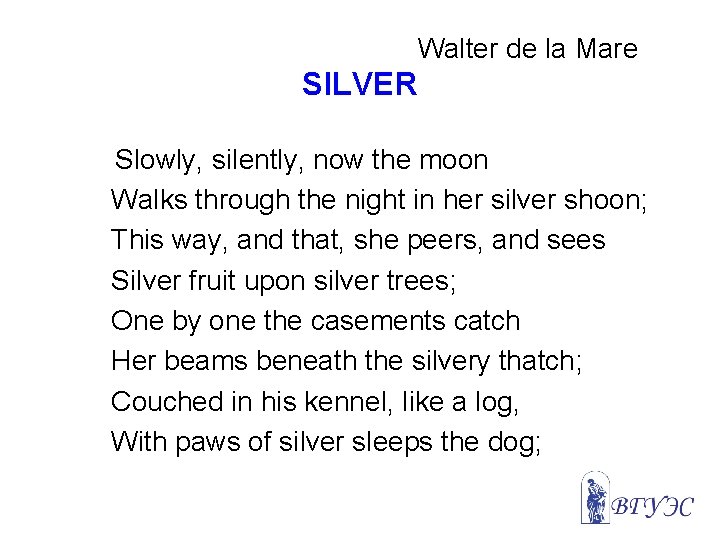 Walter de la Mare

SILVER

Slowly, silently, now the moon
Walks through the night in her silver shoon;
This way, and that, she peers, and sees
Silver fruit upon silver trees;
One by one the casements catch
Her beams beneath the silvery thatch;
Couched in his kennel, like a log,
With paws of silver sleeps the dog;

ВГУЭС